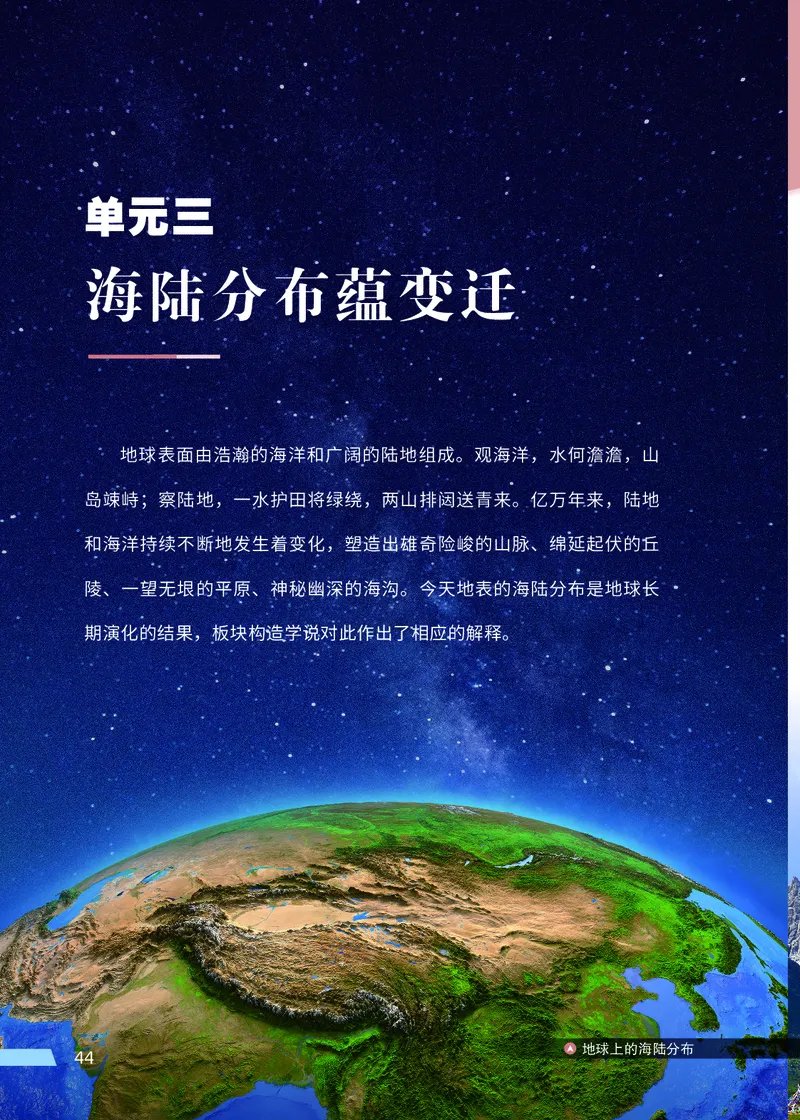 单元三
海陆分布蕴变迁

地球表面由浩瀚的海洋和广阔的陆地组成。观海洋，水何澹澹，山岛竦峙；察陆地，一水护田将绿绕，两山排闼送青来。亿万年来，陆地和海洋持续不断地发生着变化，塑造出雄奇险峻的山脉、绵延起伏的丘陵、一望无垠的平原、神秘幽深的海沟。今天地表的海陆分布是地球长期演化的结果，板块构造学说对此作出了相应的解释。

44

地球上的海陆分布